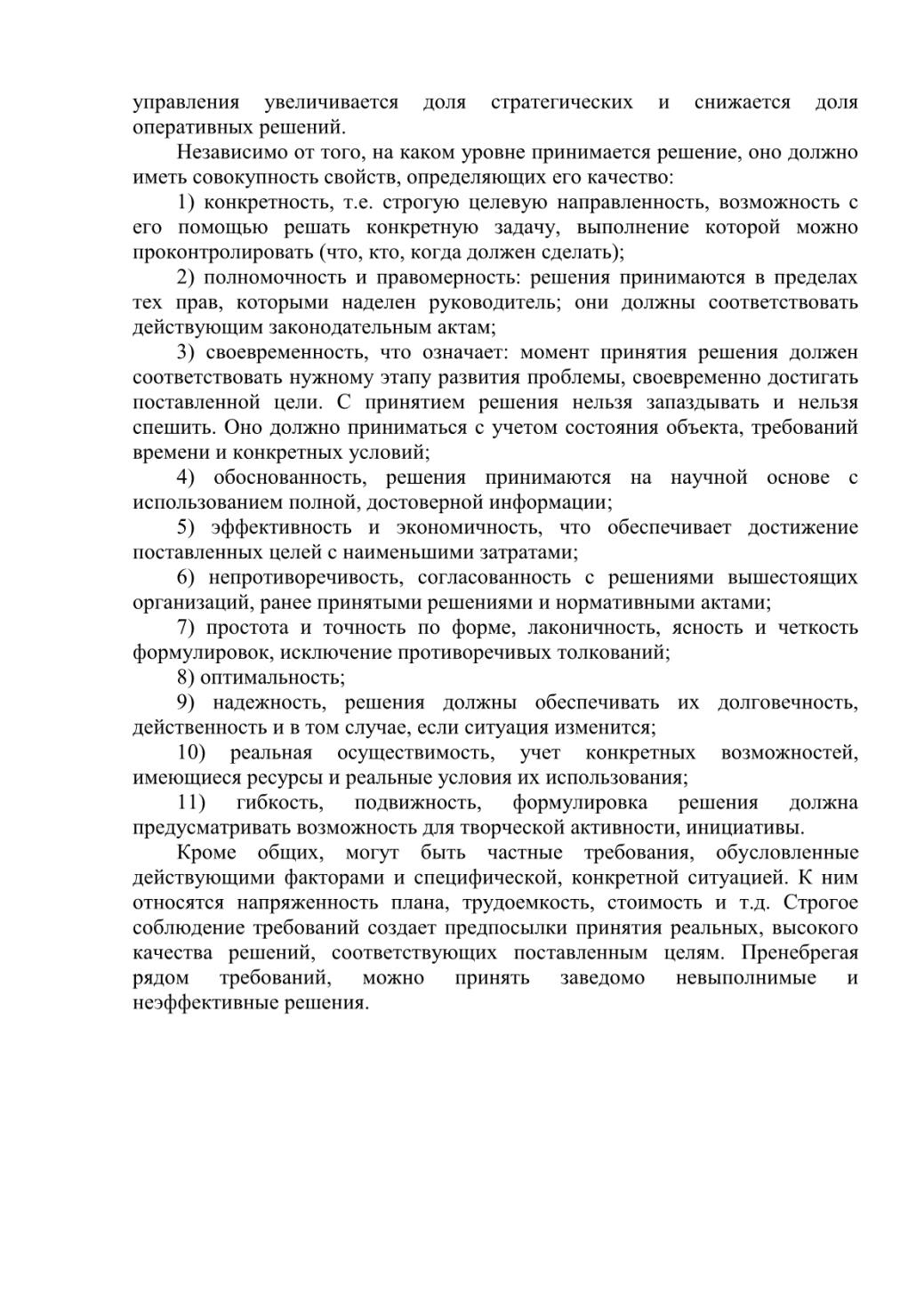 управления увеличивается доля стратегических и снижается доля оперативных решений.

Независимо от того, на каком уровне принимается решение, оно должно иметь совокупность свойств, определяющих его качество:

1) конкретность, т.е. строгую целевую направленность, возможность с его помощью решать конкретную задачу, выполнение которой можно проконтролировать (что, кто, когда должен сделать);

2) полномочность и правомерность: решения принимаются в пределах тех прав, которыми наделен руководитель; они должны соответствовать действующим законодательным актам;

3) своевременность, что означает: момент принятия решения должен соответствовать нужному этапу развития проблемы, своевременно достигать поставленной цели. С принятием решения нельзя запаздывать и нельзя спешить. Оно должно приниматься с учетом состояния объекта, требований времени и конкретных условий;

4) обоснованность, решения принимаются на научной основе с использованием полной, достоверной информации;

5) эффективность и экономичность, что обеспечивает достижение поставленных целей с наименьшими затратами;

6) непротиворечивость, согласованность с решениями вышестоящих организаций, ранее принятыми решениями и нормативными актами;

7) простота и точность по форме, лаконичность, ясность и четкость формулировок, исключение противоречивых толкований;

8) оптимальность;

9) надежность, решения должны обеспечивать их долговечность, действенность и в том случае, если ситуация изменится;

10) реальная осуществимость, учет конкретных возможностей, имеющиеся ресурсы и реальные условия их использования;

11) гибкость, подвижность, формулировка решения должна предусматривать возможность для творческой активности, инициативы.

Кроме общих, могут быть частные требования, обусловленные действующими факторами и специфической, конкретной ситуацией. К ним относятся напряженность плана, трудоемкость, стоимость и т.д. Строгое соблюдение требований создает предпосылки принятия реальных, высокого качества решений, соответствующих поставленным целям. Пренебрегая рядом требований, можно принять заведомо невыполнимые и неэффективные решения.